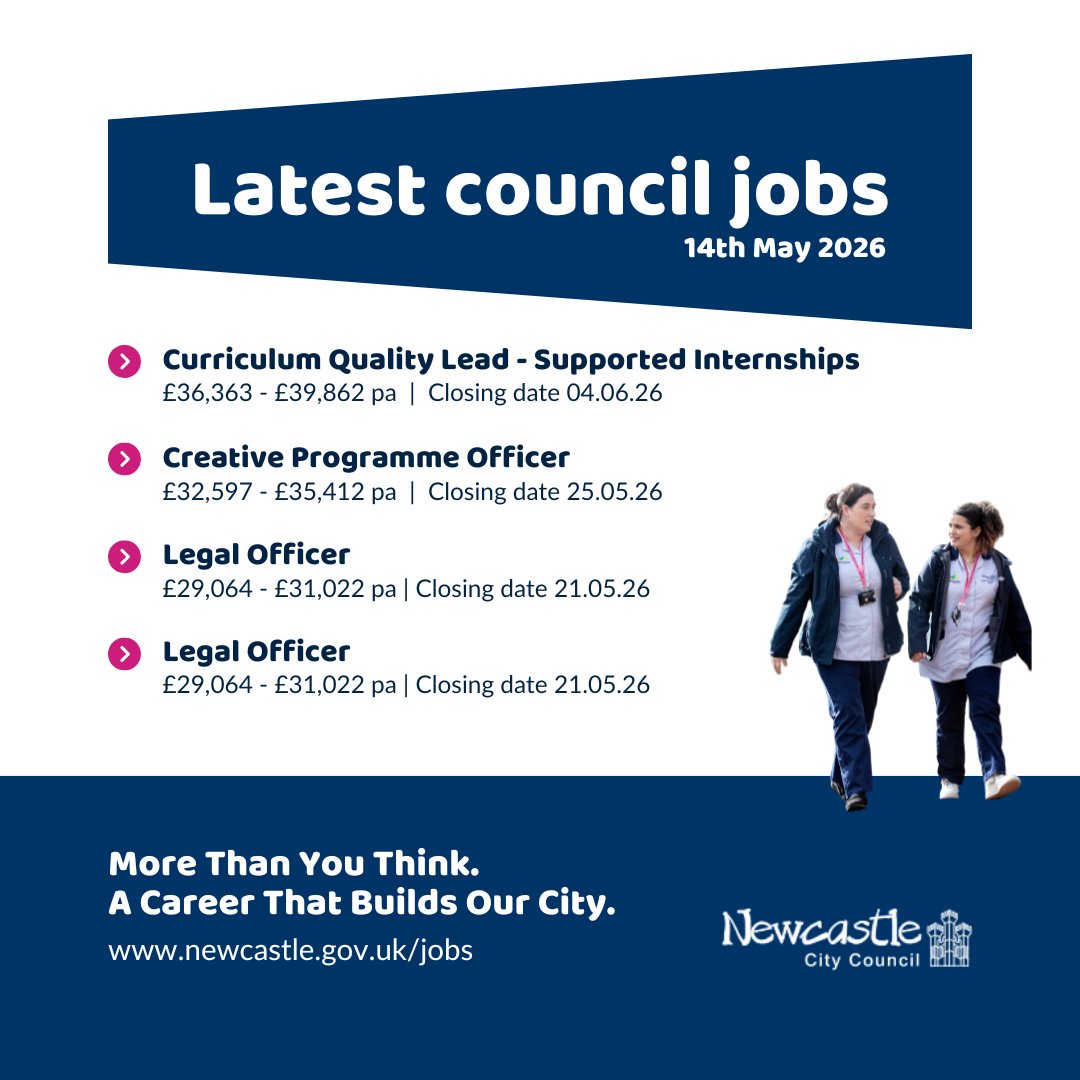 Latest council jobs
14th May 2026

Curriculum Quality Lead - Supported Internships
£36,363 - £39,862 pa | Closing date 04.06.26

Creative Programme Officer
£32,597 - £35,412 pa | Closing date 25.05.26

Legal Officer
£29,064 - £31,022 pa | Closing date 21.05.26

Legal Officer
£29,064 - £31,022 pa | Closing date 21.05.26

More Than You Think.
A Career That Builds Our City.

www.newcastle.gov.uk/jobs

Newcastle
City Council